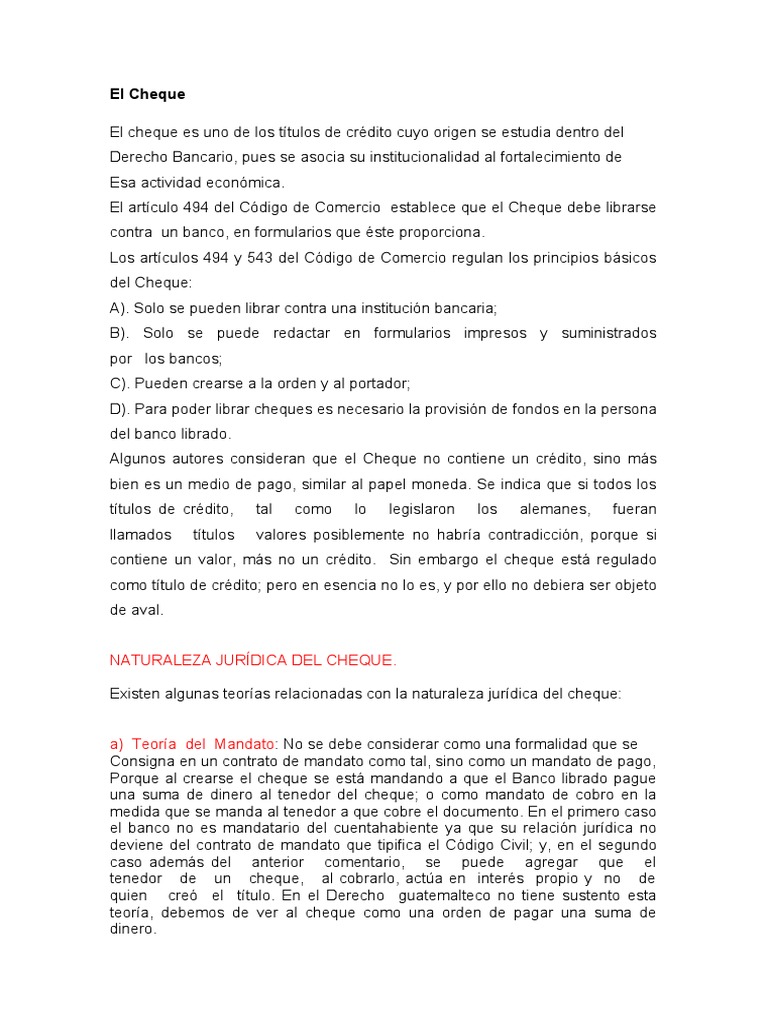 El Cheque

El cheque es uno de los títulos de crédito cuyo origen se estudia dentro del Derecho Bancario, pues se asocia su institucionalidad al fortalecimiento de Esa actividad económica.
El artículo 494 del Código de Comercio establece que el Cheque debe librarse contra un banco, en formularios que éste proporciona.
Los artículos 494 y 543 del Código de Comercio regulan los principios básicos del Cheque:
A). Solo se pueden librar contra una institución bancaria;
B). Solo se puede redactar en formularios impresos y suministrados por los bancos;
C). Pueden crearse a la orden y al portador;
D). Para poder librar cheques es necesario la provisión de fondos en la persona del banco librado.
Algunos autores consideran que el Cheque no contiene un crédito, sino más bien es un medio de pago, similar al papel moneda. Se indica que si todos los títulos de crédito, tal como lo legislaron los alemanes, fueran llamados títulos valores posiblemente no habría contradicción, porque si contiene un valor, más no un crédito. Sin embargo el cheque está regulado como título de crédito; pero en esencia no lo es, y por ello no debiera ser objeto de aval.

NATURALEZA JURÍDICA DEL CHEQUE.

Existen algunas teorías relacionadas con la naturaleza jurídica del cheque:

a) Teoría del Mandato: No se debe considerar como una formalidad que se Consigna en un contrato de mandato como tal, sino como un mandato de pago, Porque al crearse el cheque se está mandando a que el Banco librado pague una suma de dinero al tenedor del cheque; o como mandato de cobro en la medida que se manda al tenedor a que cobre el documento. En el primero caso el banco no es mandatario del cuentahabiente ya que su relación jurídica no deviene del contrato de mandato que tipifica el Código Civil; y, en el segundo caso además del anterior comentario, se puede agregar que el tenedor de un cheque, al cobrarlo, actúa en interés propio y no de quien creó el título. En el Derecho guatemalteco no tiene sustento esta teoría, debemos de ver al cheque como una orden de pagar una suma de dinero.